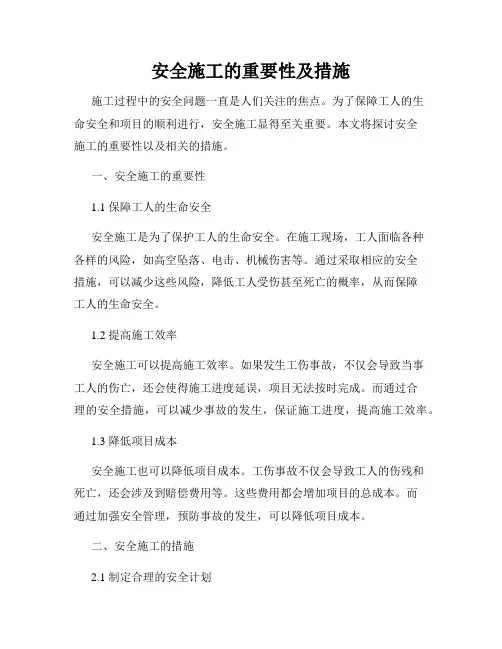 安全施工的重要性及措施

施工过程中的安全问题一直是人们关注的焦点。为了保障工人的生命安全和项目的顺利进行，安全施工显得至关重要。本文将探讨安全施工的重要性以及相关的措施。

一、安全施工的重要性

1.1 保障工人的生命安全

安全施工是为了保护工人的生命安全。在施工现场，工人面临各种各样的风险，如高空坠落、电击、机械伤害等。通过采取相应的安全措施，可以减少这些风险，降低工人受伤甚至死亡的概率，从而保障工人的生命安全。

1.2 提高施工效率

安全施工可以提高施工效率。如果发生工伤事故，不仅会导致当事工人的伤亡，还会使得施工进度延误，项目无法按时完成。而通过合理的安全措施，可以减少事故的发生，保证施工进度，提高施工效率。

1.3 降低项目成本

安全施工也可以降低项目成本。工伤事故不仅会导致工人的伤残和死亡，还会涉及到赔偿费用等。这些费用都会增加项目的总成本。而通过加强安全管理，预防事故的发生，可以降低项目成本。

二、安全施工的措施

2.1 制定合理的安全计划